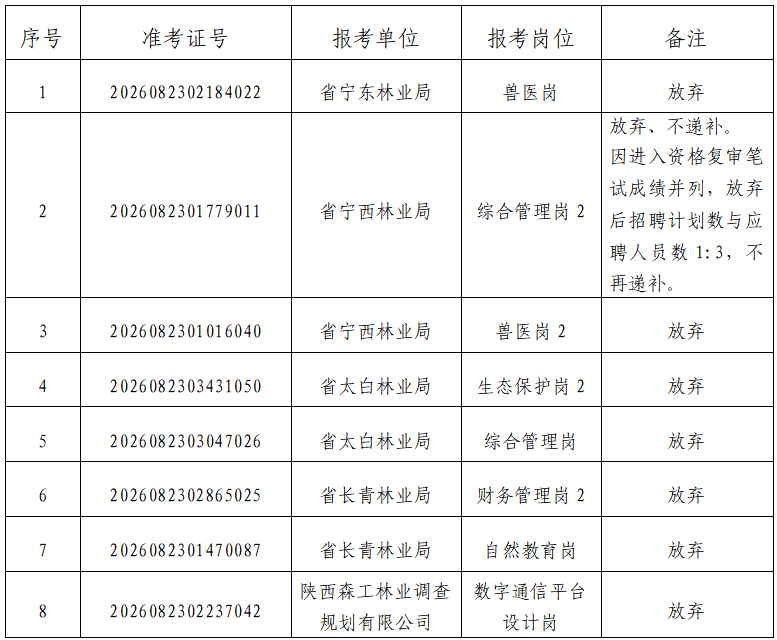 | 序号 | 准考证号 | 报考单位 | 报考岗位 | 备注 |
|---|---|---|---|---|
| 1 | 2026082302184022 | 省宁东林业局 | 兽医岗 | 放弃 |
| 2 | 2026082301779011 | 省宁西林业局 | 综合管理岗2 | 放弃、不递补。因进入资格复审笔试成绩并列，放弃后招聘计划数与应聘人员数1:3，不再递补。 |
| 3 | 2026082301016040 | 省宁西林业局 | 兽医岗2 | 放弃 |
| 4 | 2026082303431050 | 省太白林业局 | 生态保护岗2 | 放弃 |
| 5 | 2026082303047026 | 省太白林业局 | 综合管理岗 | 放弃 |
| 6 | 2026082302865025 | 省长青林业局 | 财务管理岗2 | 放弃 |
| 7 | 2026082301470087 | 省长青林业局 | 自然教育岗 | 放弃 |
| 8 | 2026082302237042 | 陕西森工林业调查规划有限公司 | 数字通信平台设计岗 | 放弃 |